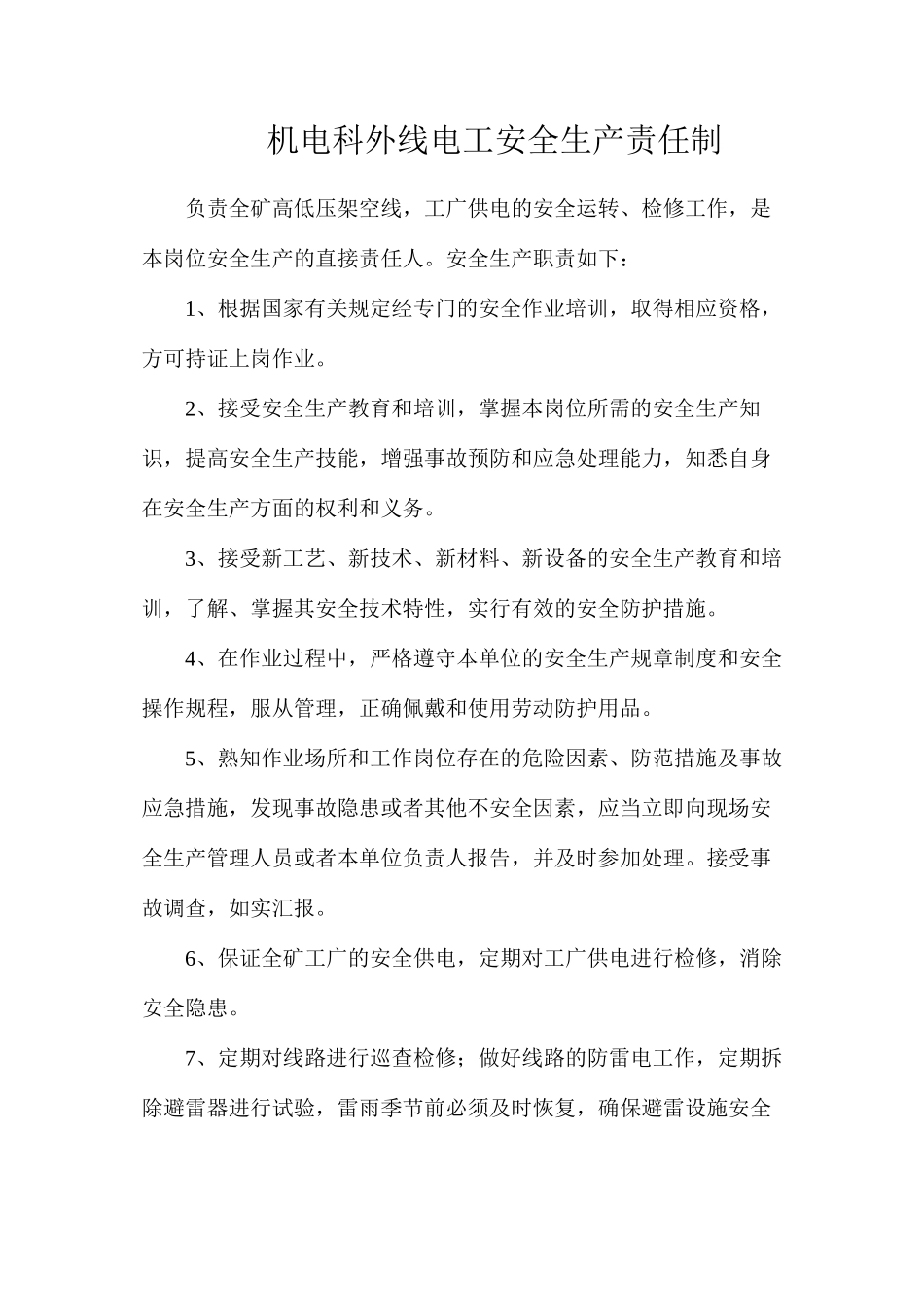 机电科外线电工安全生产责任制

负责全矿高低压架空线，工广供电的安全运转、检修工作，是本岗位安全生产的直接责任人。安全生产职责如下：

1、根据国家有关规定经专门的安全作业培训，取得相应资格，方可持证上岗作业。

2、接受安全生产教育和培训，掌握本岗位所需的安全生产知识，提高安全生产技能，增强事故预防和应急处理能力，知悉自身在安全生产方面的权利和义务。

3、接受新工艺、新技术、新材料、新设备的安全生产教育和培训，了解、掌握其安全技术特性，实行有效的安全防护措施。

4、在作业过程中，严格遵守本单位的安全生产规章制度和安全操作规程，服从管理，正确佩戴和使用劳动防护用品。

5、熟知作业场所和工作岗位存在的危险因素、防范措施及事故应急措施，发现事故隐患或者其他不安全因素，应当立即向现场安全生产管理人员或者本单位负责人报告，并及时参加处理。接受事故调查，如实汇报。

6、保证全矿工广的安全供电，定期对工广供电进行检修，消除安全隐患。

7、定期对线路进行巡查检修；做好线路的防雷电工作，定期拆除避雷器进行试验，雷雨季节前必须及时恢复，确保避雷设施安全